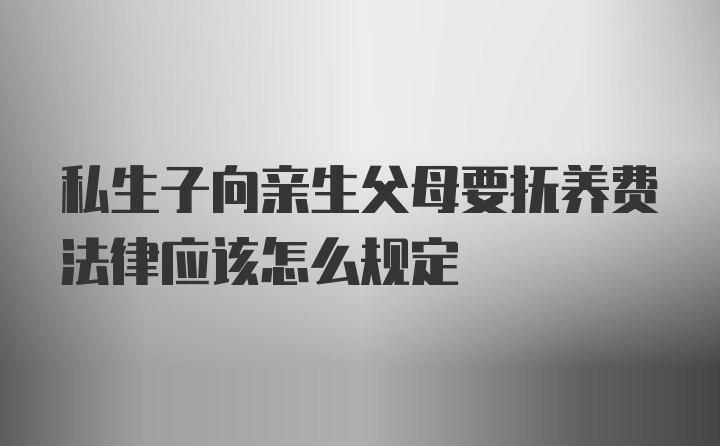 私生子向亲生父母要抚养费法律应该怎么规定